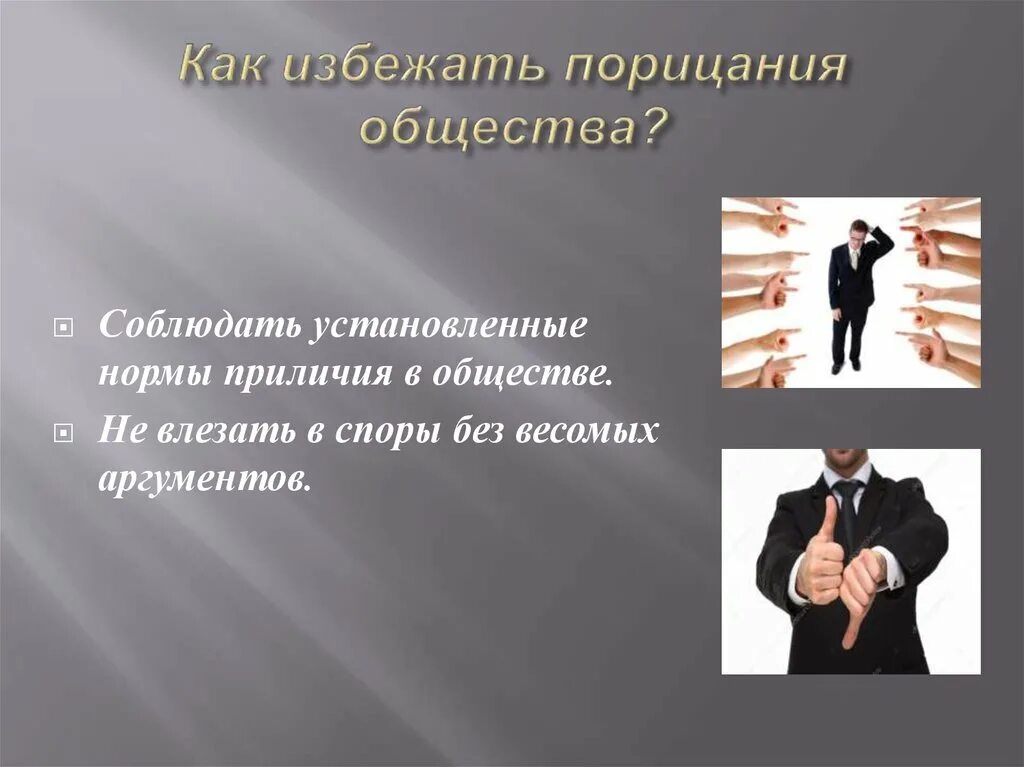 Как избежать порицания общества?

Соблюдать установленные нормы приличия в обществе.

Не влезать в споры без весомых аргументов.